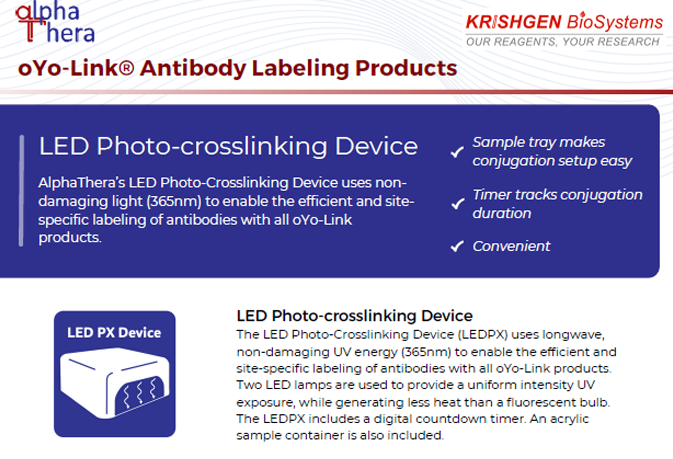 alpha
Thera

KRISHGEN BioSystems
OUR REAGENTS, YOUR RESEARCH

oYo-Link® Antibody Labeling Products

LED Photo-crosslinking Device

AlphaThera's LED Photo-Crosslinking Device uses non-damaging light (365nm) to enable the efficient and site-specific labeling of antibodies with all oYo-Link products.

✓ Sample tray makes conjugation setup easy

✓ Timer tracks conjugation duration

✓ Convenient

LED PX Device

LED Photo-crosslinking Device

The LED Photo-Crosslinking Device (LEDPX) uses longwave, non-damaging UV energy (365nm) to enable the efficient and site-specific labeling of antibodies with all oYo-Link products. Two LED lamps are used to provide a uniform intensity UV exposure, while generating less heat than a fluorescent bulb. The LEDPX includes a digital countdown timer. An acrylic sample container is also included.